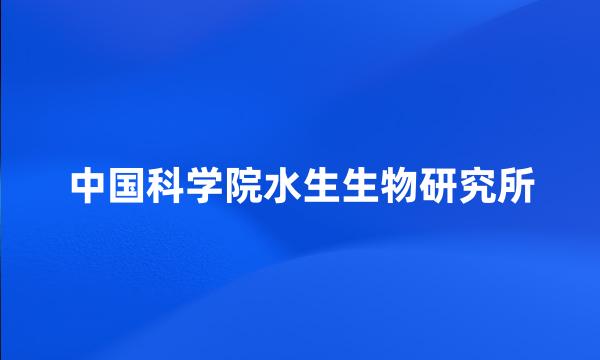 中国科学院水生生物研究所